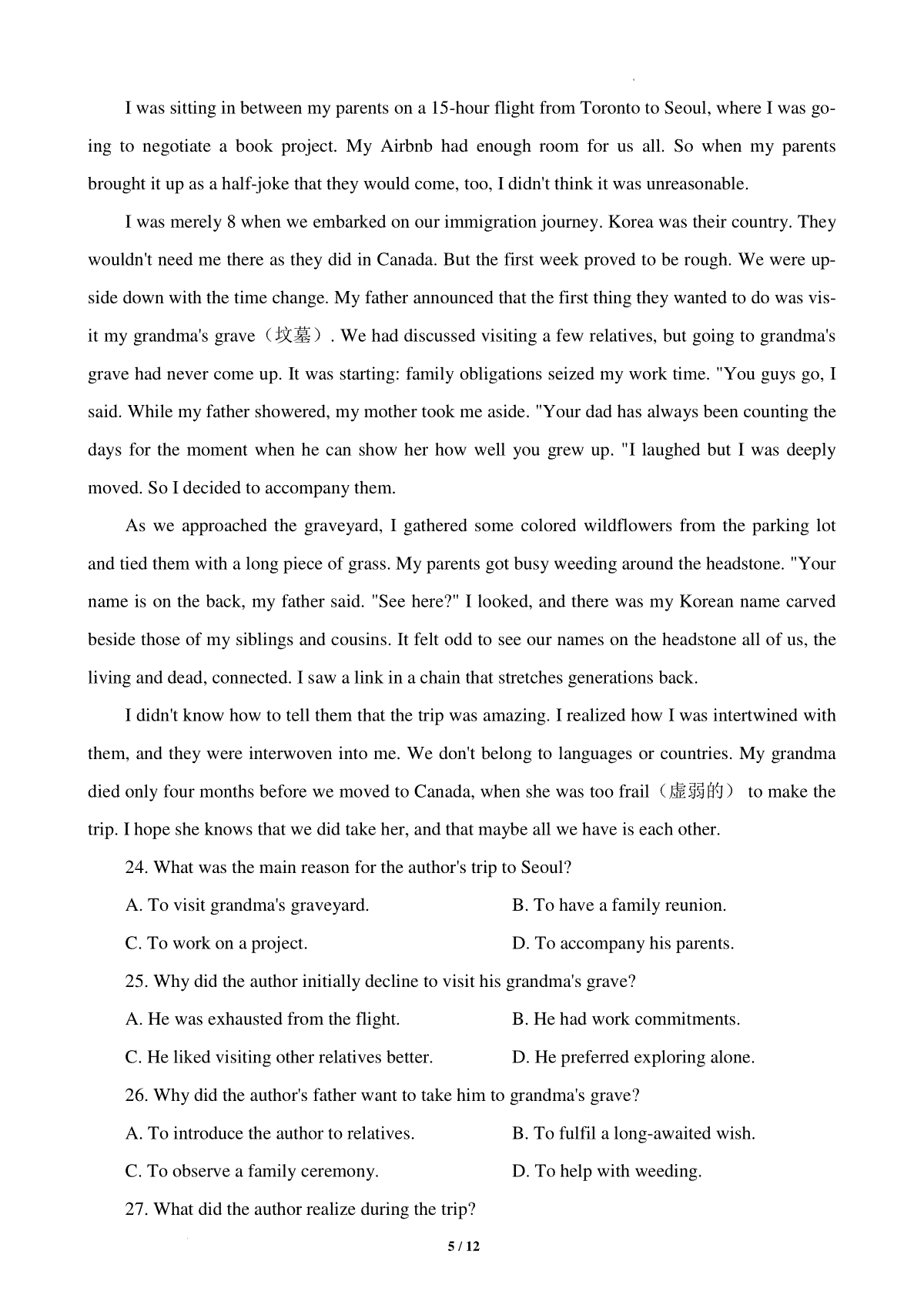 I was sitting in between my parents on a 15-hour flight from Toronto to Seoul, where I was going to negotiate a book project. My Airbnb had enough room for us all. So when my parents brought it up as a half-joke that they would come, too, I didn't think it was unreasonable.

I was merely 8 when we embarked on our immigration journey. Korea was their country. They wouldn't need me there as they did in Canada. But the first week proved to be rough. We were upside down with the time change. My father announced that the first thing they wanted to do was visit my grandma's grave（坟墓）. We had discussed visiting a few relatives, but going to grandma's grave had never come up. It was starting: family obligations seized my work time. "You guys go, I said. While my father showered, my mother took me aside. "Your dad has always been counting the days for the moment when he can show her how well you grew up. "I laughed but I was deeply moved. So I decided to accompany them.

As we approached the graveyard, I gathered some colored wildflowers from the parking lot and tied them with a long piece of grass. My parents got busy weeding around the headstone. "Your name is on the back, my father said. "See here?" I looked, and there was my Korean name carved beside those of my siblings and cousins. It felt odd to see our names on the headstone all of us, the living and dead, connected. I saw a link in a chain that stretches generations back.

I didn't know how to tell them that the trip was amazing. I realized how I was intertwined with them, and they were interwoven into me. We don't belong to languages or countries. My grandma died only four months before we moved to Canada, when she was too frail（虚弱的） to make the trip. I hope she knows that we did take her, and that maybe all we have is each other.

24. What was the main reason for the author's trip to Seoul?

A. To visit grandma's graveyard.
B. To have a family reunion.
C. To work on a project.
D. To accompany his parents.

25. Why did the author initially decline to visit his grandma's grave?

A. He was exhausted from the flight.
B. He had work commitments.
C. He liked visiting other relatives better.
D. He preferred exploring alone.

26. Why did the author's father want to take him to grandma's grave?

A. To introduce the author to relatives.
B. To fulfil a long-awaited wish.
C. To observe a family ceremony.
D. To help with weeding.

27. What did the author realize during the trip?

5 / 12